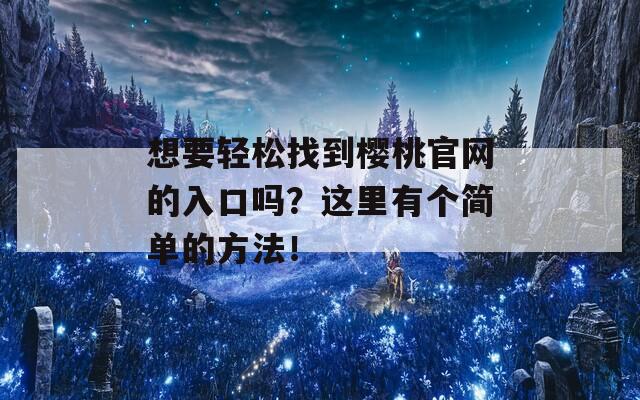 想要轻松找到樱桃官网的入口吗？这里有个简单的方法！